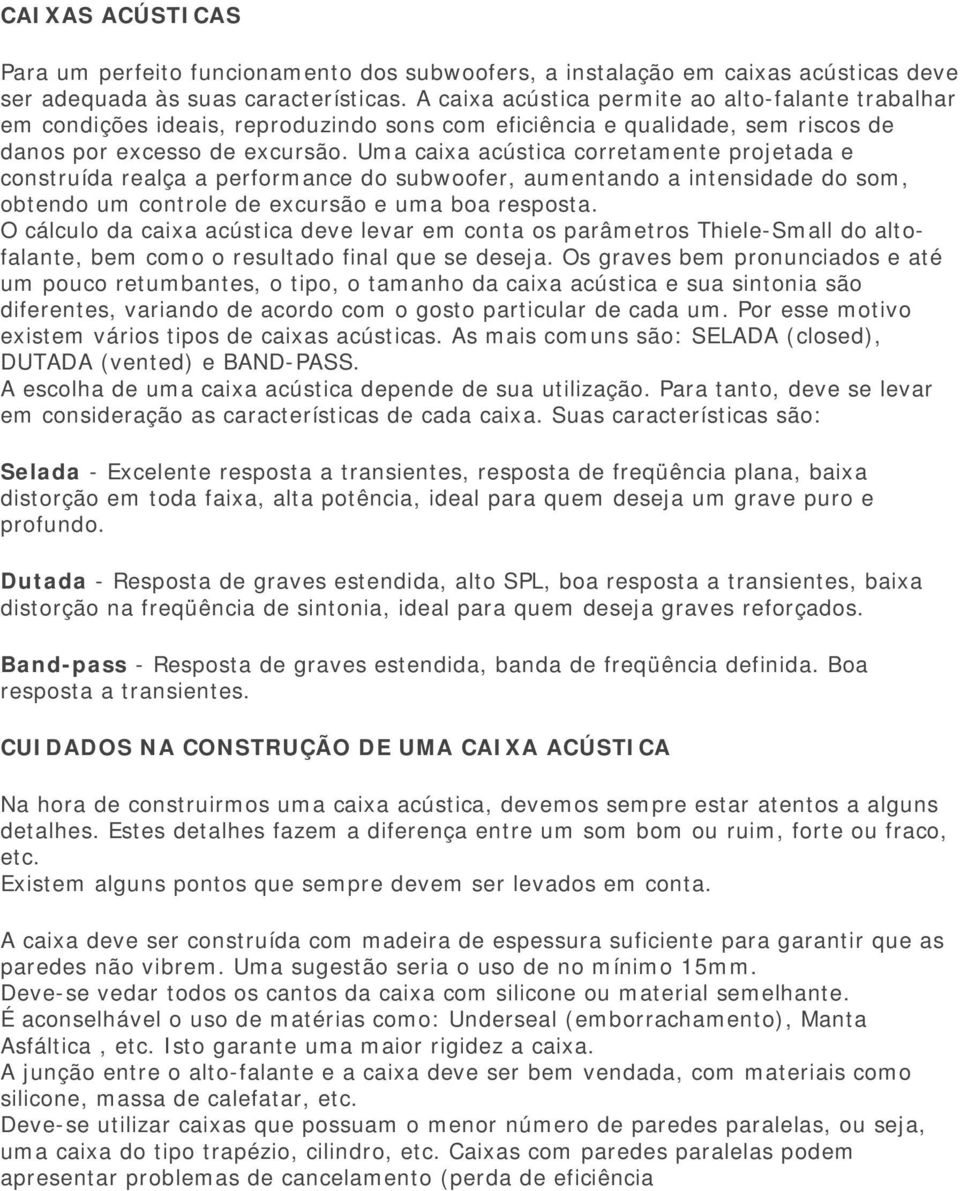 CAIXAS ACÚSTICAS

Para um perfeito funcionamento dos subwoofers, a instalação em caixas acústicas deve ser adequada às suas características. A caixa acústica permite ao alto-falante trabalhar em condições ideais, reproduzindo sons com eficiência e qualidade, sem riscos de danos por excesso de excursão. Uma caixa acústica corretamente projetada e construída realça a performance do subwoofer, aumentando a intensidade do som, obtendo um controle de excursão e uma boa resposta.
O cálculo da caixa acústica deve levar em conta os parâmetros Thiele-Small do alto-falante, bem como o resultado final que se deseja. Os graves bem pronunciados e até um pouco retumbantes, o tipo, o tamanho da caixa acústica e sua sintonia são diferentes, variando de acordo com o gosto particular de cada um. Por esse motivo existem vários tipos de caixas acústicas. As mais comuns são: SELADA (closed), DUTADA (vented) e BAND-PASS.
A escolha de uma caixa acústica depende de sua utilização. Para tanto, deve se levar em consideração as características de cada caixa. Suas características são:

Selada - Excelente resposta a transientes, resposta de freqüência plana, baixa distorção em toda faixa, alta potência, ideal para quem deseja um grave puro e profundo.

Dutada - Resposta de graves estendida, alto SPL, boa resposta a transientes, baixa distorção na freqüência de sintonia, ideal para quem deseja graves reforçados.

Band-pass - Resposta de graves estendida, banda de freqüência definida. Boa resposta a transientes.

CUIDADOS NA CONSTRUÇÃO DE UMA CAIXA ACÚSTICA

Na hora de construirmos uma caixa acústica, devemos sempre estar atentos a alguns detalhes. Estes detalhes fazem a diferença entre um som bom ou ruim, forte ou fraco, etc.
Existem alguns pontos que sempre devem ser levados em conta.

A caixa deve ser construída com madeira de espessura suficiente para garantir que as paredes não vibrem. Uma sugestão seria o uso de no mínimo 15mm.
Deve-se vedar todos os cantos da caixa com silicone ou material semelhante.
É aconselhável o uso de matérias como: Underseal (emborrachamento), Manta Asfáltica , etc. Isto garante uma maior rigidez a caixa.
A junção entre o alto-falante e a caixa deve ser bem vendada, com materiais como silicone, massa de calefatar, etc.
Deve-se utilizar caixas que possuam o menor número de paredes paralelas, ou seja, uma caixa do tipo trapézio, cilindro, etc. Caixas com paredes paralelas podem apresentar problemas de cancelamento (perda de eficiência